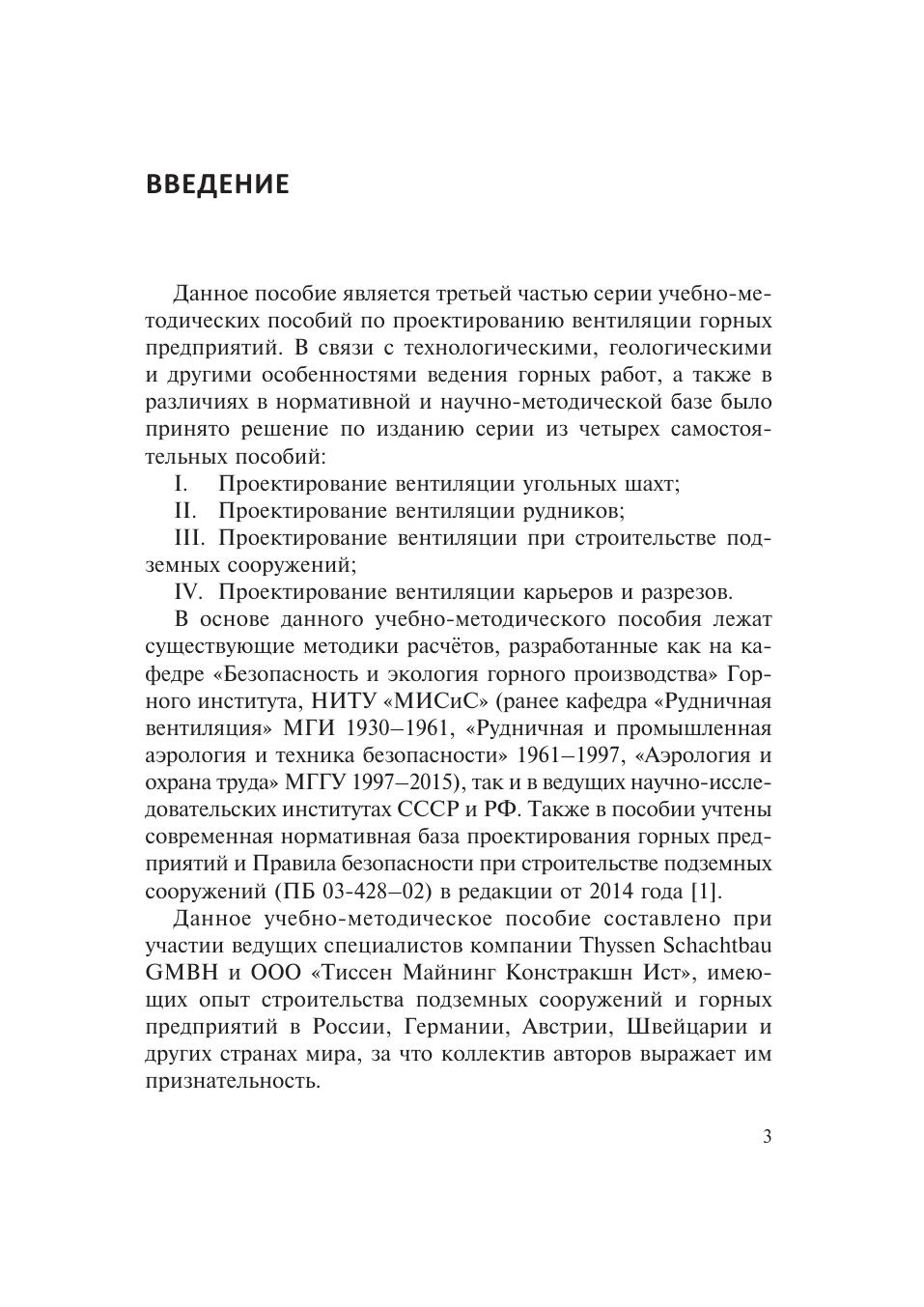 ВВЕДЕНИЕ

Данное пособие является третьей частью серии учебно-методических пособий по проектированию вентиляции горных предприятий. В связи с технологическими, геологическими и другими особенностями ведения горных работ, а также в различиях в нормативной и научно-методической базе было принято решение по изданию серии из четырех самостоятельных пособий:

I. Проектирование вентиляции угольных шахт;

II. Проектирование вентиляции рудников;

III. Проектирование вентиляции при строительстве подземных сооружений;

IV. Проектирование вентиляции карьеров и разрезов.

В основе данного учебно-методического пособия лежат существующие методики расчётов, разработанные как на кафедре «Безопасность и экология горного производства» Горного института, НИТУ «МИСиС» (ранее кафедра «Рудничная вентиляция» МГИ 1930–1961, «Рудничная и промышленная аэрология и техника безопасности» 1961–1997, «Аэрология и охрана труда» МГГУ 1997–2015), так и в ведущих научно-исследовательских институтах СССР и РФ. Также в пособии учтены современная нормативная база проектирования горных предприятий и Правила безопасности при строительстве подземных сооружений (ПБ 03-428–02) в редакции от 2014 года [1].

Данное учебно-методическое пособие составлено при участии ведущих специалистов компании Thyssen Schachtbau GMBH и ООО «Тиссен Майнинг Констракшн Ист», имеющих опыт строительства подземных сооружений и горных предприятий в России, Германии, Австрии, Швейцарии и других странах мира, за что коллектив авторов выражает им признательность.

3